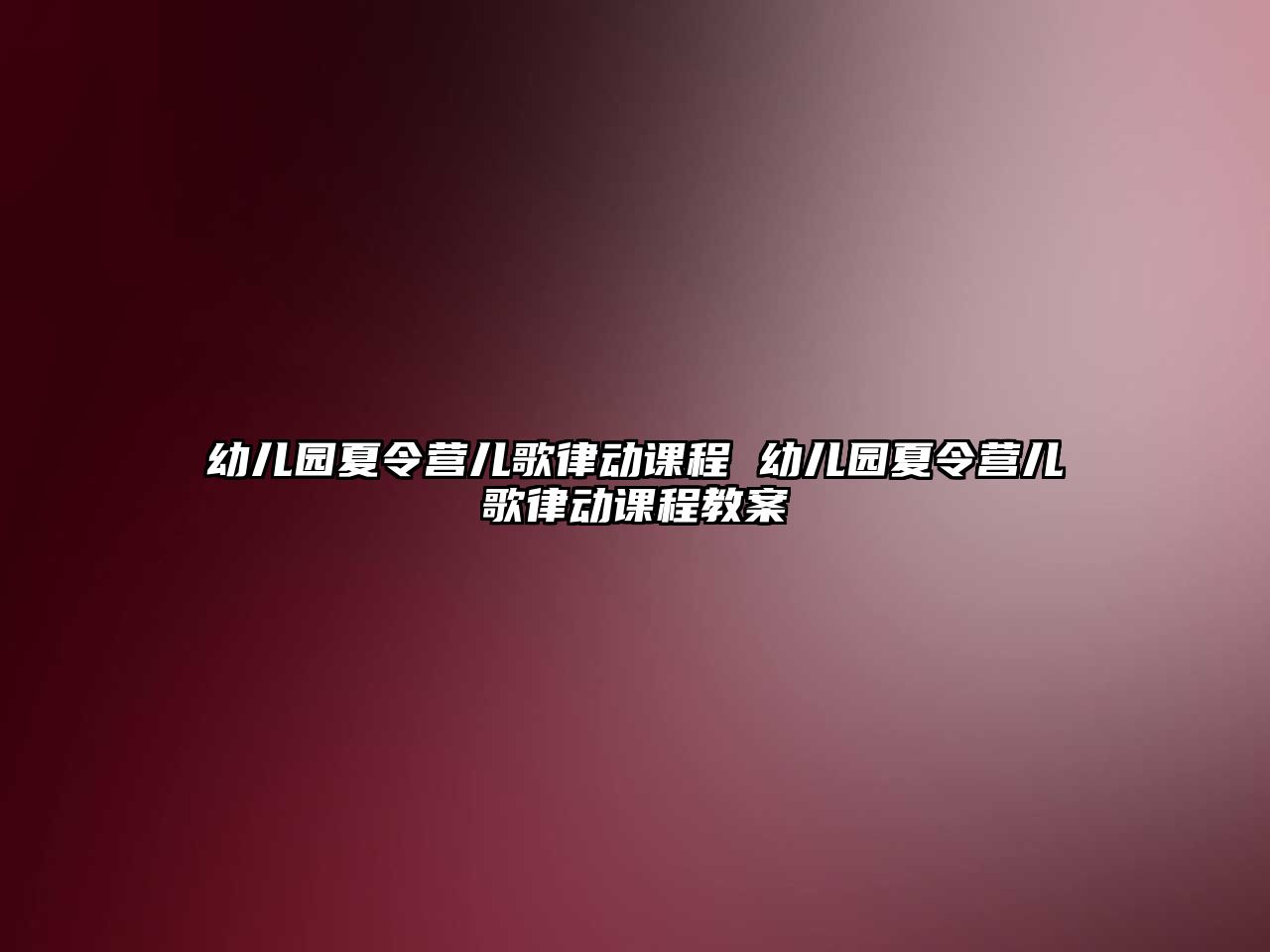 幼儿园夏令营儿歌律动课程 幼儿园夏令营儿歌律动课程教案